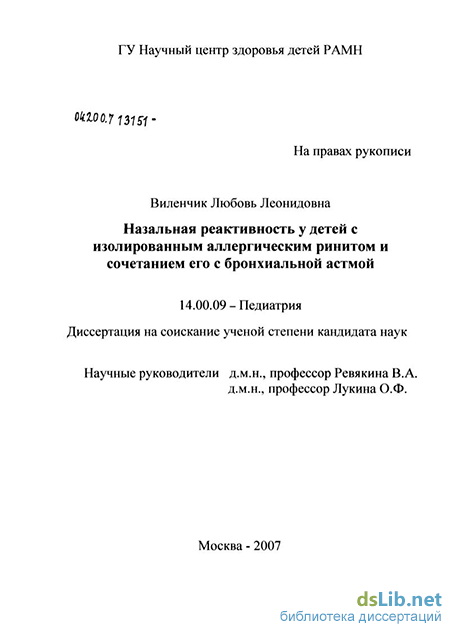 ГУ Научный центр здоровья детей РАМН

04200.7 13151 -

На правах рукописи

Виленчик Любовь Леонидовна

Назальная реактивность у детей с изолированным аллергическим ринитом и сочетанием его с бронхиальной астмой

14.00.09 – Педиатрия

Диссертация на соискание ученой степени кандидата наук

Научные руководители д.м.н., профессор Ревякина В.А.
д.м.н., профессор Лукина О.Ф.

Москва - 2007

dsLib.net
библиотека диссертаций